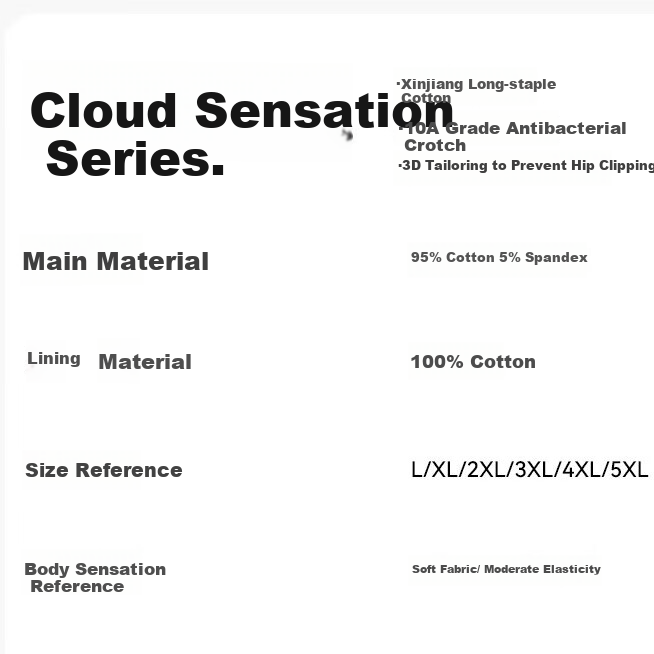 Cloud Sensation Series.

·Xinjiang Long-staple Cotton
·10A Grade Antibacterial Crotch
·3D Tailoring to Prevent Hip Clipping

Main Material

95% Cotton 5% Spandex

Lining Material

100% Cotton

Size Reference

L/XL/2XL/3XL/4XL/5XL

Body Sensation Reference

Soft Fabric/ Moderate Elasticity